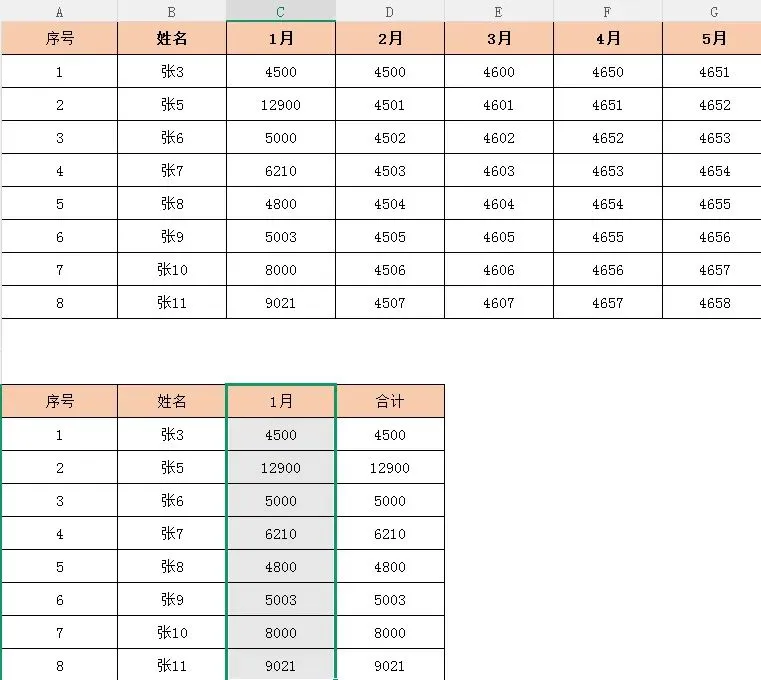 | A | B | C | D | E | F | G |
|---|---|---|---|---|---|---|
| 序号 | 姓名 | 1月 | 2月 | 3月 | 4月 | 5月 |
| 1 | 张3 | 4500 | 4500 | 4600 | 4650 | 4651 |
| 2 | 张5 | 12900 | 4501 | 4601 | 4651 | 4652 |
| 3 | 张6 | 5000 | 4502 | 4602 | 4652 | 4653 |
| 4 | 张7 | 6210 | 4503 | 4603 | 4653 | 4654 |
| 5 | 张8 | 4800 | 4504 | 4604 | 4654 | 4655 |
| 6 | 张9 | 5003 | 4505 | 4605 | 4655 | 4656 |
| 7 | 张10 | 8000 | 4506 | 4606 | 4656 | 4657 |
| 8 | 张11 | 9021 | 4507 | 4607 | 4657 | 4658 |

| 序号 | 姓名 | 1月 | 合计 |
|---|---|---|---|
| 1 | 张3 | 4500 | 4500 |
| 2 | 张5 | 12900 | 12900 |
| 3 | 张6 | 5000 | 5000 |
| 4 | 张7 | 6210 | 6210 |
| 5 | 张8 | 4800 | 4800 |
| 6 | 张9 | 5003 | 5003 |
| 7 | 张10 | 8000 | 8000 |
| 8 | 张11 | 9021 | 9021 |